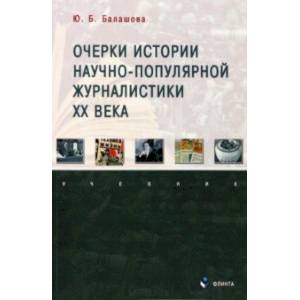 Ю. Б. Балашова

ОЧЕРКИ ИСТОРИИ НАУЧНО-ПОПУЛЯРНОЙ ЖУРНАЛИСТИКИ XX ВЕКА

ФЛИНТА